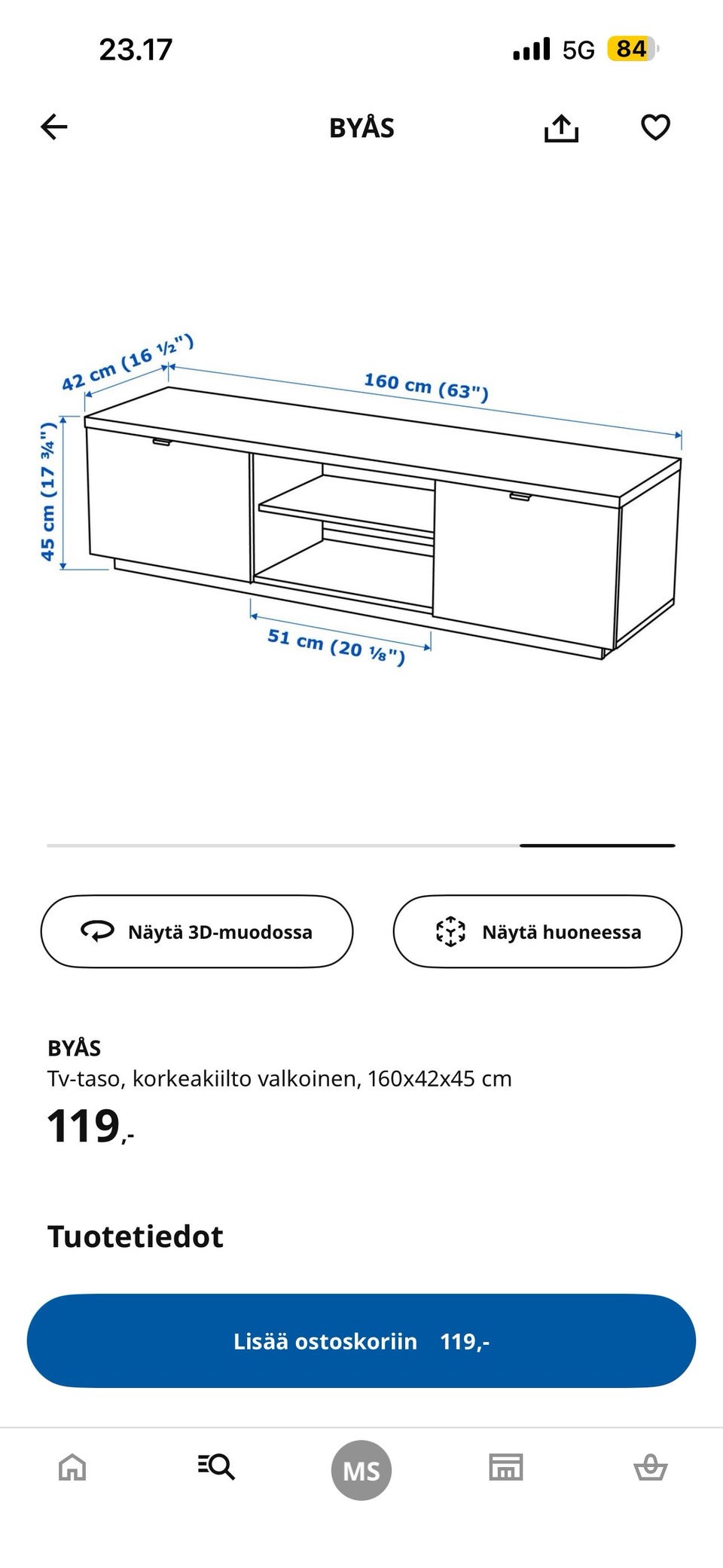 23.17
5G 84

BYÅS

42 cm (16 ½")
160 cm (63")
45 cm (17 ¾")
51 cm (20 ⅛")

Näytä 3D-muodossa
Näytä huoneessa

BYÅS
Tv-taso, korkeakiilto valkoinen, 160x42x45 cm
119,-

Tuotetiedot

Lisää ostoskoriin 119,-

MS